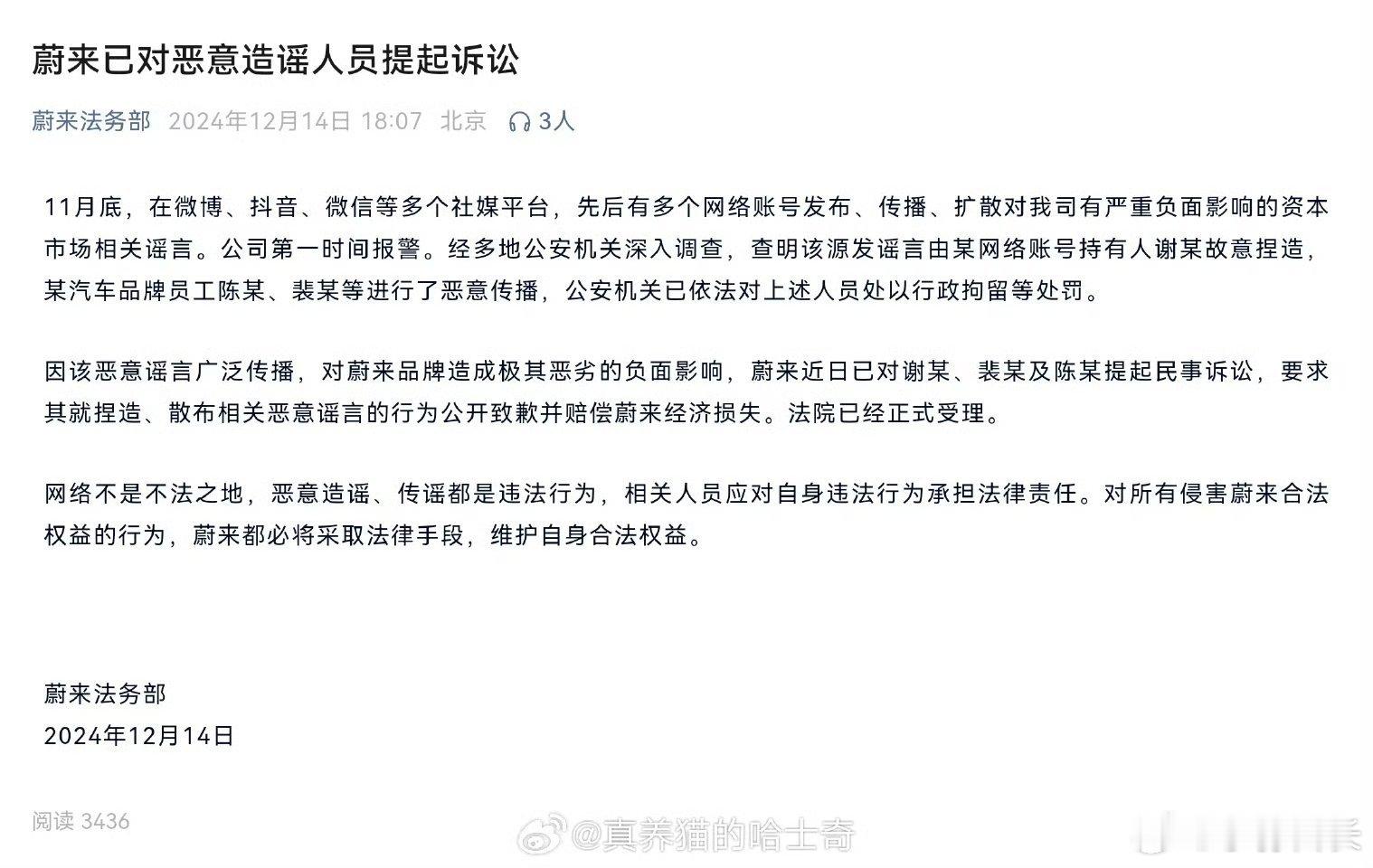 蔚来已对恶意造谣人员提起诉讼

蔚来法务部 2024年12月14日 18:07 北京 3人

11月底，在微博、抖音、微信等多个社媒平台，先后有多个网络账号发布、传播、扩散对我司有严重负面影响的资本市场相关谣言。公司第一时间报警。经多地公安机关深入调查，查明该源发谣言由某网络账号持有人谢某故意捏造，某汽车品牌员工陈某、裴某等进行了恶意传播，公安机关已依法对上述人员处以行政拘留等处罚。

因该恶意谣言广泛传播，对蔚来品牌造成极其恶劣的负面影响，蔚来近日已对谢某、裴某及陈某提起民事诉讼，要求其就捏造、散布相关恶意谣言的行为公开致歉并赔偿蔚来经济损失。法院已经正式受理。

网络不是不法之地，恶意造谣、传谣都是违法行为，相关人员应对自身违法行为承担法律责任。对所有侵害蔚来合法权益的行为，蔚来都必将采取法律手段，维护自身合法权益。

蔚来法务部
2024年12月14日

阅读 3436

@真养猫的哈士奇